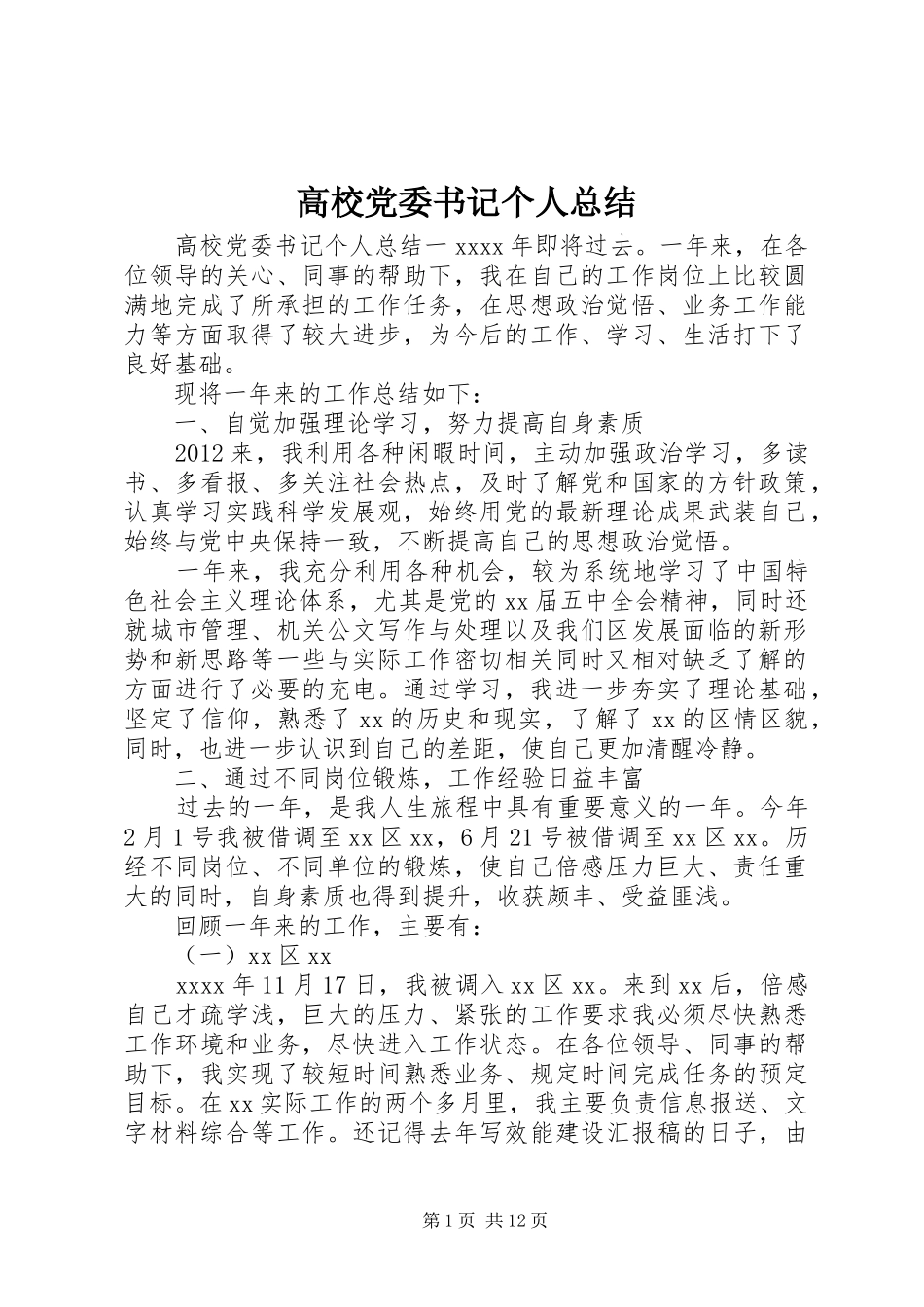 高校党委书记个人总结

高校党委书记个人总结一 xxxx 年即将过去。一年来，在各位领导的关心、同事的帮助下，我在自己的工作岗位上比较圆满地完成了所承担的工作任务，在思想政治觉悟、业务工作能力等方面取得了较大进步，为今后的工作、学习、生活打下了良好基础。

现将一年来的工作总结如下：

一、自觉加强理论学习，努力提高自身素质

2012 来，我利用各种闲暇时间，主动加强政治学习，多读书、多看报、多关注社会热点，及时了解党和国家的方针政策，认真学习实践科学发展观，始终用党的最新理论成果武装自己，始终与党中央保持一致，不断提高自己的思想政治觉悟。

一年来，我充分利用各种机会，较为系统地学习了中国特色社会主义理论体系，尤其是党的 xx 届五中全会精神，同时还就城市管理、机关公文写作与处理以及我们区发展面临的新形势和新思路等一些与实际工作密切相关同时又相对缺乏了解的方面进行了必要的充电。通过学习，我进一步夯实了理论基础，坚定了信仰，熟悉了 xx 的历史和现实，了解了 xx 的区情区貌，同时，也进一步认识到自己的差距，使自己更加清醒冷静。

二、通过不同岗位锻炼，工作经验日益丰富

过去的一年，是我人生旅程中具有重要意义的一年。今年 2 月 1 号我被借调至 xx 区 xx，6 月 21 号被借调至 xx 区 xx。历经不同岗位、不同单位的锻炼，使自己倍感压力巨大、责任重大的同时，自身素质也得到提升，收获颇丰、受益匪浅。

回顾一年来的工作，主要有：

（一）xx 区 xx

xxxx 年 11 月 17 日，我被调入 xx 区 xx。来到 xx 后，倍感自己才疏学浅，巨大的压力、紧张的工作要求我必须尽快熟悉工作环境和业务，尽快进入工作状态。在各位领导、同事的帮助下，我实现了较短时间熟悉业务、规定时间完成任务的预定目标。在 xx 实际工作的两个多月里，我主要负责信息报送、文字材料综合等工作。还记得去年写效能建设汇报稿的日子，由

第 1 页 共 12 页